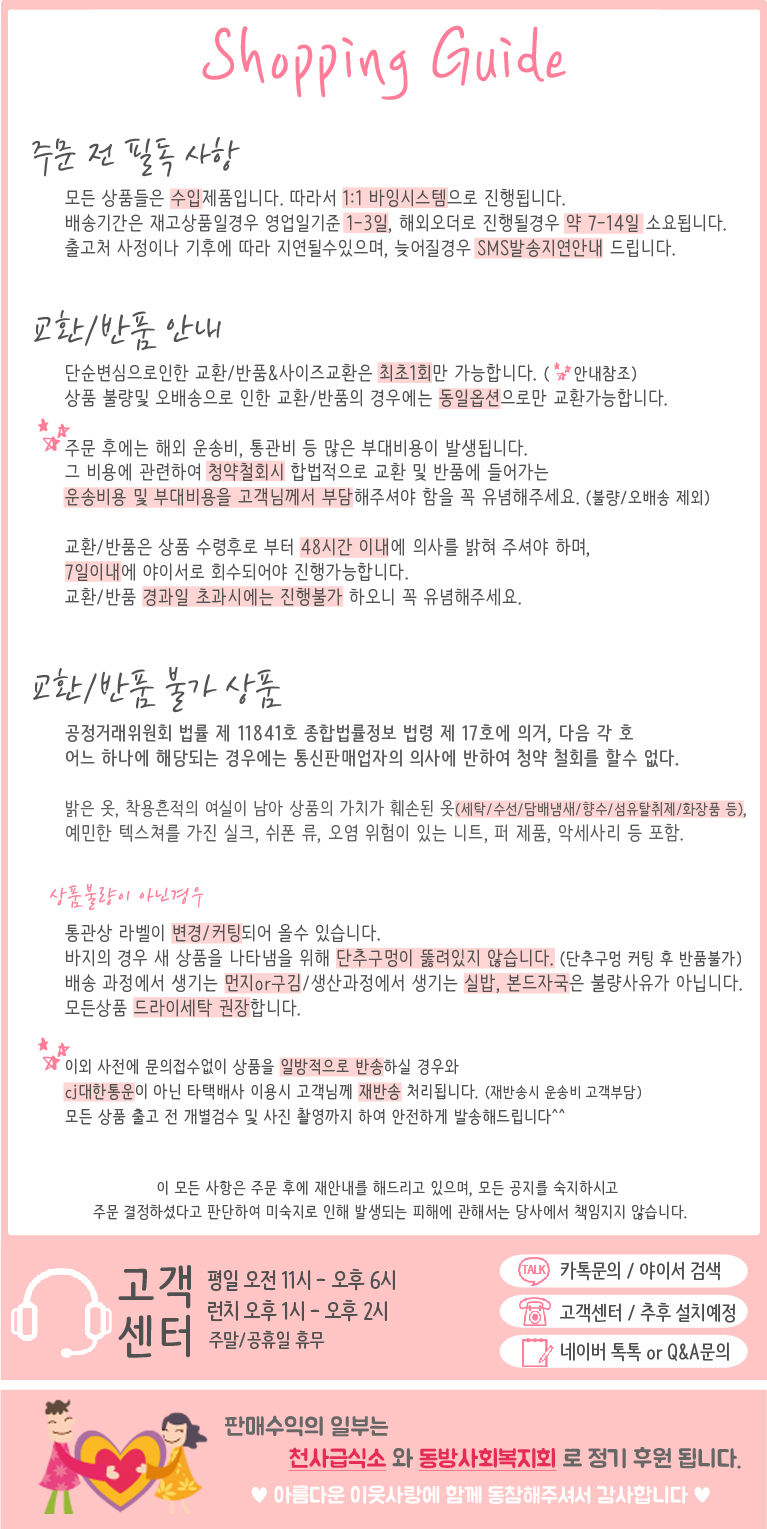 Shopping Guide

주문 전 필독 사항

모든 상품들은 수입제품입니다. 따라서 1:1 바잉시스템으로 진행됩니다.
배송기간은 재고상품일경우 영업일기준 1-3일, 해외오더로 진행될경우 약 7-14일 소요됩니다.
출고처 사정이나 기후에 따라 지연될수있으며, 늦어질경우 SMS발송지연안내 드립니다.

교환/반품 안내

단순변심으로인한 교환/반품&사이즈교환은 최초1회만 가능합니다. ( 안내참조)
상품 불량및 오배송으로 인한 교환/반품의 경우에는 동일옵션으로만 교환가능합니다.

주문 후에는 해외 운송비, 통관비 등 많은 부대비용이 발생됩니다.
그 비용에 관련하여 청약철회시 합법적으로 교환 및 반품에 들어가는
운송비용 및 부대비용을 고객님께서 부담해주셔야 함을 꼭 유념해주세요. (불량/오배송 제외)

교환/반품은 상품 수령후로 부터 48시간 이내에 의사를 밝혀 주셔야 하며,
7일이내에 야이서로 회수되어야 진행가능합니다.
교환/반품 경과일 초과시에는 진행불가 하오니 꼭 유념해주세요.

교환/반품 불가 상품

공정거래위원회 법률 제 11841호 종합법률정보 법령 제 17호에 의거, 다음 각 호
어느 하나에 해당되는 경우에는 통신판매업자의 의사에 반하여 청약 철회를 할수 없다.

밝은 옷, 착용흔적의 여실이 남아 상품의 가치가 훼손된 옷(세탁/수선/담배냄새/향수/섬유탈취제/화장품 등),
예민한 텍스쳐를 가진 실크, 쉬폰 류, 오염 위험이 있는 니트, 퍼 제품, 악세사리 등 포함.

상품불량이 아닌경우

통관상 라벨이 변경/커팅되어 올수 있습니다.
바지의 경우 새 상품을 나타냄을 위해 단추구멍이 뚫려있지 않습니다. (단추구멍 커팅 후 반품불가)
배송 과정에서 생기는 먼지or구김/생산과정에서 생기는 실밥, 본드자국은 불량사유가 아닙니다.
모든상품 드라이세탁 권장합니다.

이외 사전에 문의접수없이 상품을 일방적으로 반송하실 경우와
cj대한통운이 아닌 타택배사 이용시 고객님께 재반송 처리됩니다. (재반송시 운송비 고객부담)
모든 상품 출고 전 개별검수 및 사진 촬영까지 하여 안전하게 발송해드립니다^^

이 모든 사항은 주문 후에 재안내를 해드리고 있으며, 모든 공지를 숙지하시고
주문 결정하셨다고 판단하여 미숙지로 인해 발생되는 피해에 관해서는 당사에서 책임지지 않습니다.

고객센터
평일 오전 11시 - 오후 6시
런치 오후 1시 - 오후 2시
주말/공휴일 휴무

TALK 카톡문의 / 야이서 검색
고객센터 / 추후 설치예정
네이버 톡톡 or Q&A문의

판매수익의 일부는
천사급식소 와 동방사회복지회 로 정기 후원 됩니다.
♥ 아름다운 이웃사랑에 함께 동참해주셔서 감사합니다 ♥